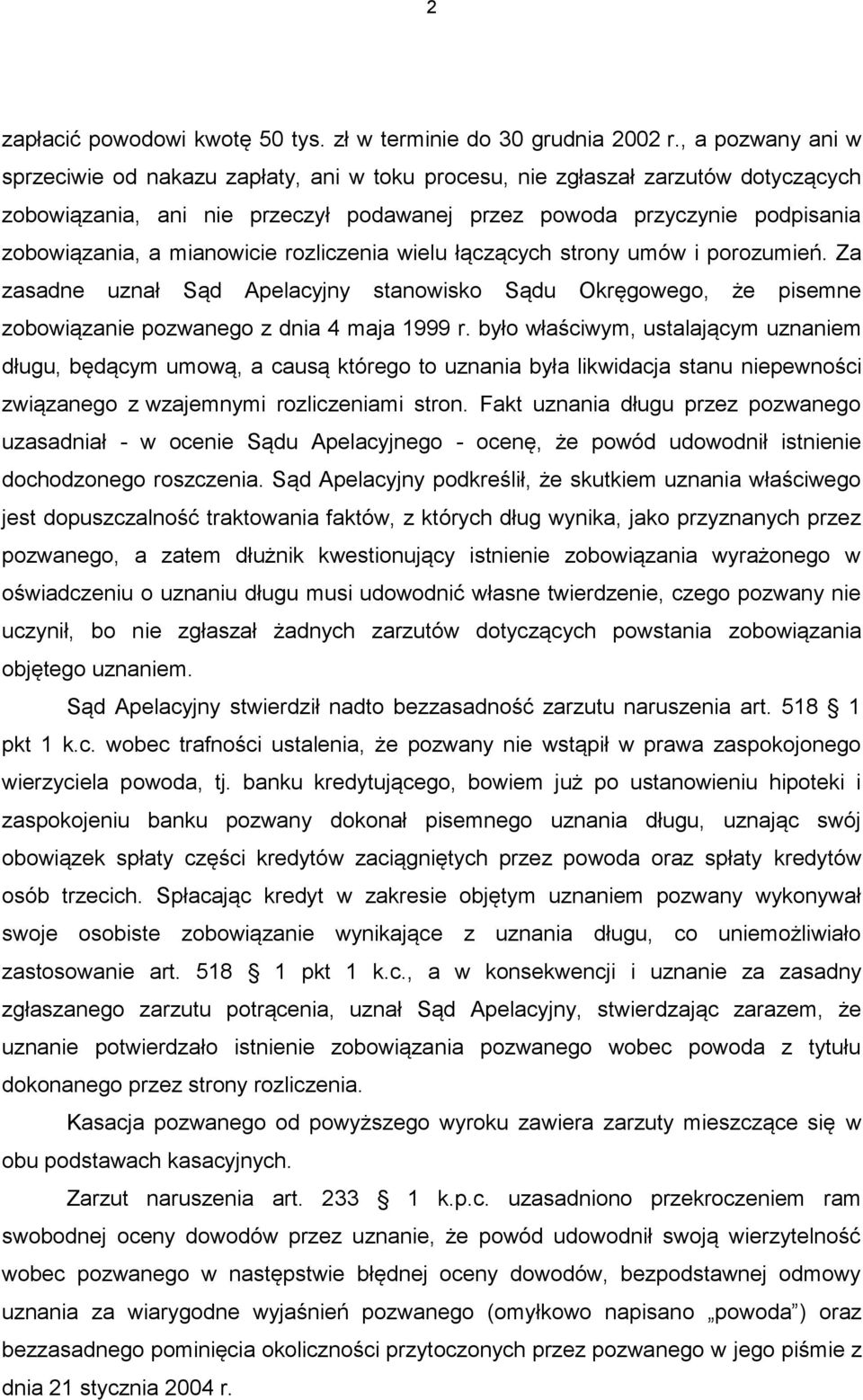 2

zapłacić powodowi kwotę 50 tys. zł w terminie do 30 grudnia 2002 r., a pozwany ani w sprzeciwie od nakazu zapłaty, ani w toku procesu, nie zgłaszał zarzutów dotyczących zobowiązania, ani nie przeczył podawanej przez powoda przyczynie podpisania zobowiązania, a mianowicie rozliczenia wielu łączących strony umów i porozumień. Za zasadne uznał Sąd Apelacyjny stanowisko Sądu Okręgowego, że pisemne zobowiązanie pozwanego z dnia 4 maja 1999 r. było właściwym, ustalającym uznaniem długu, będącym umową, a causą którego to uznania była likwidacja stanu niepewności związanego z wzajemnymi rozliczeniami stron. Fakt uznania długu przez pozwanego uzasadniał - w ocenie Sądu Apelacyjnego - ocenę, że powód udowodnił istnienie dochodzonego roszczenia. Sąd Apelacyjny podkreślił, że skutkiem uznania właściwego jest dopuszczalność traktowania faktów, z których dług wynika, jako przyznanych przez pozwanego, a zatem dłużnik kwestionujący istnienie zobowiązania wyrażonego w oświadczeniu o uznaniu długu musi udowodnić własne twierdzenie, czego pozwany nie uczynił, bo nie zgłaszał żadnych zarzutów dotyczących powstania zobowiązania objętego uznaniem.

Sąd Apelacyjny stwierdził nadto bezzasadność zarzutu naruszenia art. 518 § 1 pkt 1 k.c. wobec trafności ustalenia, że pozwany nie wstąpił w prawa zaspokojonego wierzyciela powoda, tj. banku kredytującego, bowiem już po ustanowieniu hipoteki i zaspokojeniu banku pozwany dokonał pisemnego uznania długu, uznając swój obowiązek spłaty części kredytów zaciągniętych przez powoda oraz spłaty kredytów osób trzecich. Spłacając kredyt w zakresie objętym uznaniem pozwany wykonywał swoje osobiste zobowiązanie wynikające z uznania długu, co uniemożliwiało zastosowanie art. 518 § 1 pkt 1 k.c., a w konsekwencji i uznanie za zasadny zgłaszanego zarzutu potrącenia, uznał Sąd Apelacyjny, stwierdzając zarazem, że uznanie potwierdzało istnienie zobowiązania pozwanego wobec powoda z tytułu dokonanego przez strony rozliczenia.

Kasacja pozwanego od powyższego wyroku zawiera zarzuty mieszczące się w obu podstawach kasacyjnych.

Zarzut naruszenia art. 233 § 1 k.p.c. uzasadniono przekroczeniem ram swobodnej oceny dowodów przez uznanie, że powód udowodnił swoją wierzytelność wobec pozwanego w następstwie błędnej oceny dowodów, bezpodstawnej odmowy uznania za wiarygodne wyjaśnień pozwanego (omyłkowo napisano „powoda”) oraz bezzasadnego pominięcia okoliczności przytoczonych przez pozwanego w jego piśmie z dnia 21 stycznia 2004 r.